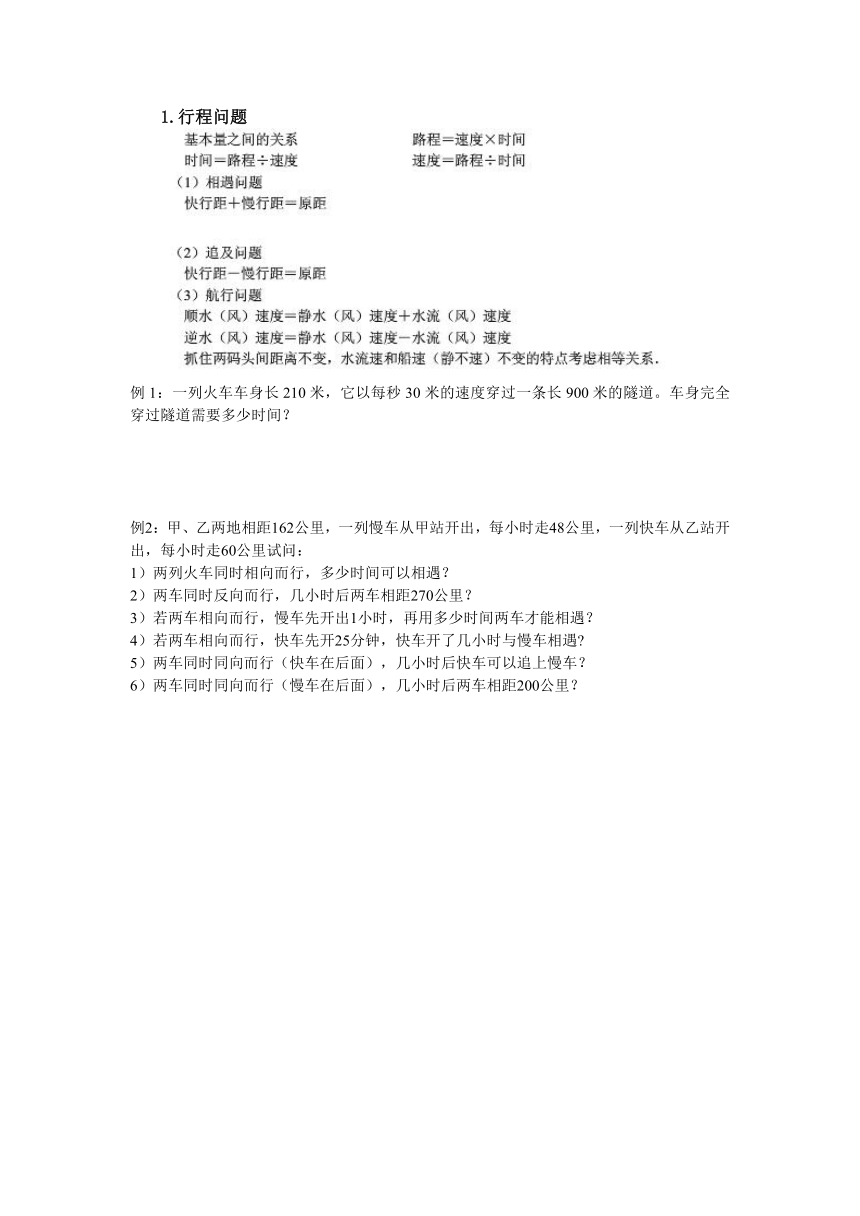 1. 行程问题

基本量之间的关系　　　　　　　　路程＝速度×时间

时间＝路程÷速度　　　　　　　　速度＝路程÷时间

（1）相遇问题

快行距＋慢行距＝原距

（2）追及问题

快行距－慢行距＝原距

（3）航行问题

顺水（风）速度＝静水（风）速度＋水流（风）速度

逆水（风）速度＝静水（风）速度－水流（风）速度

抓住两码头间距离不变，水流速和船速（静不速）不变的特点考虑相等关系.

例 1：一列火车车身长 210 米，它以每秒 30 米的速度穿过一条长 900 米的隧道。车身完全穿过隧道需要多少时间？

例2：甲、乙两地相距162公里，一列慢车从甲站开出，每小时走48公里，一列快车从乙站开出，每小时走60公里试问：

1）两列火车同时相向而行，多少时间可以相遇？

2）两车同时反向而行，几小时后两车相距270公里？

3）若两车相向而行，慢车先开出1小时，再用多少时间两车才能相遇？

4）若两车相向而行，快车先开25分钟，快车开了几小时与慢车相遇?

5）两车同时同向而行（快车在后面），几小时后快车可以追上慢车？

6）两车同时同向而行（慢车在后面），几小时后两车相距200公里？